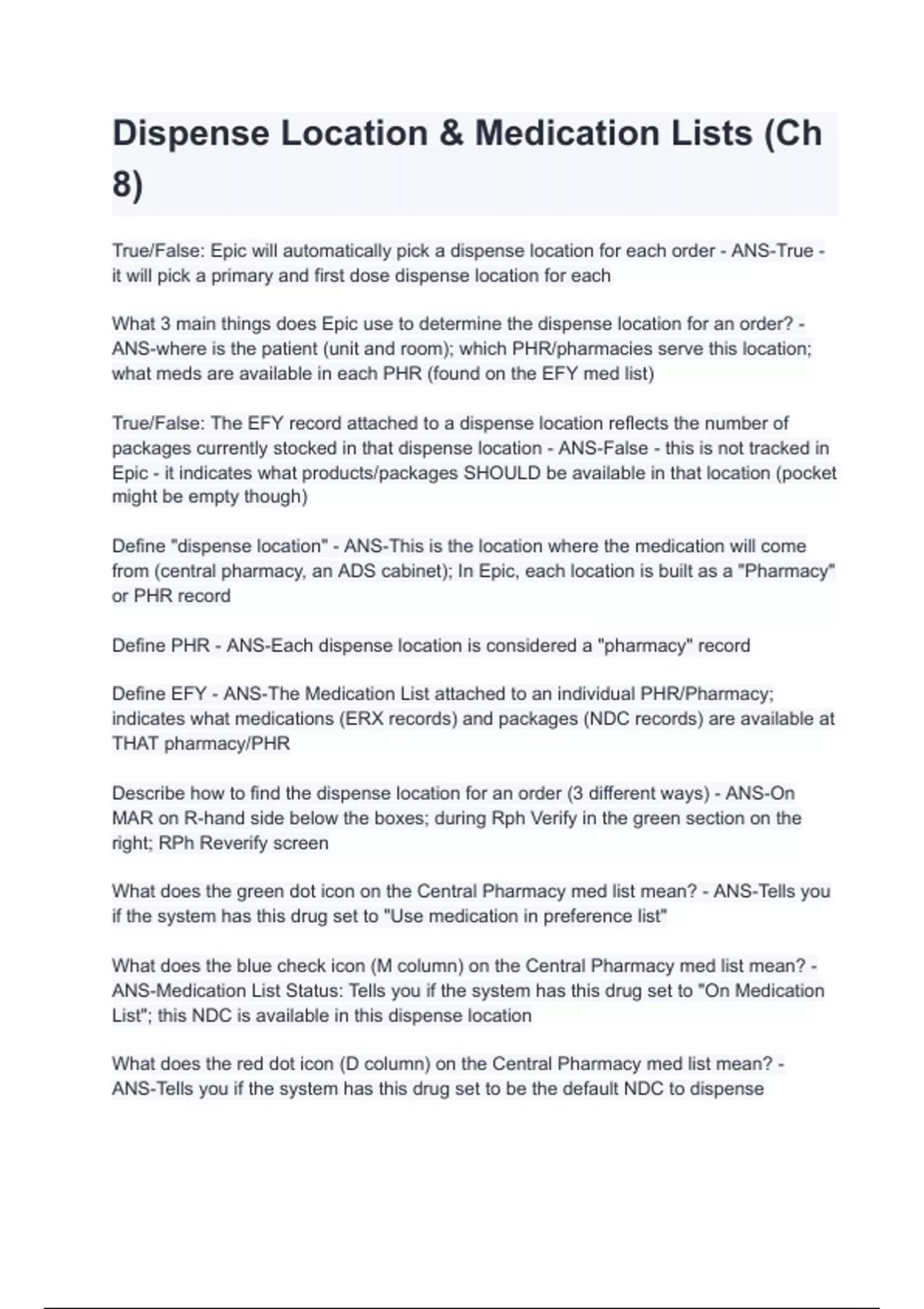 Dispense Location & Medication Lists (Ch 8)

True/False: Epic will automatically pick a dispense location for each order - ANS-True - it will pick a primary and first dose dispense location for each

What 3 main things does Epic use to determine the dispense location for an order? - ANS-where is the patient (unit and room); which PHR/pharmacies serve this location; what meds are available in each PHR (found on the EFY med list)

True/False: The EFY record attached to a dispense location reflects the number of packages currently stocked in that dispense location - ANS-False - this is not tracked in Epic - it indicates what products/packages SHOULD be available in that location (pocket might be empty though)

Define "dispense location" - ANS-This is the location where the medication will come from (central pharmacy, an ADS cabinet); In Epic, each location is built as a "Pharmacy" or PHR record

Define PHR - ANS-Each dispense location is considered a "pharmacy" record

Define EFY - ANS-The Medication List attached to an individual PHR/Pharmacy; indicates what medications (ERX records) and packages (NDC records) are available at THAT pharmacy/PHR

Describe how to find the dispense location for an order (3 different ways) - ANS-On MAR on R-hand side below the boxes; during Rph Verify in the green section on the right; RPh Reverify screen

What does the green dot icon on the Central Pharmacy med list mean? - ANS-Tells you if the system has this drug set to "Use medication in preference list"

What does the blue check icon (M column) on the Central Pharmacy med list mean? - ANS-Medication List Status: Tells you if the system has this drug set to "On Medication List"; this NDC is available in this dispense location

What does the red dot icon (D column) on the Central Pharmacy med list mean? - ANS-Tells you if the system has this drug set to be the default NDC to dispense